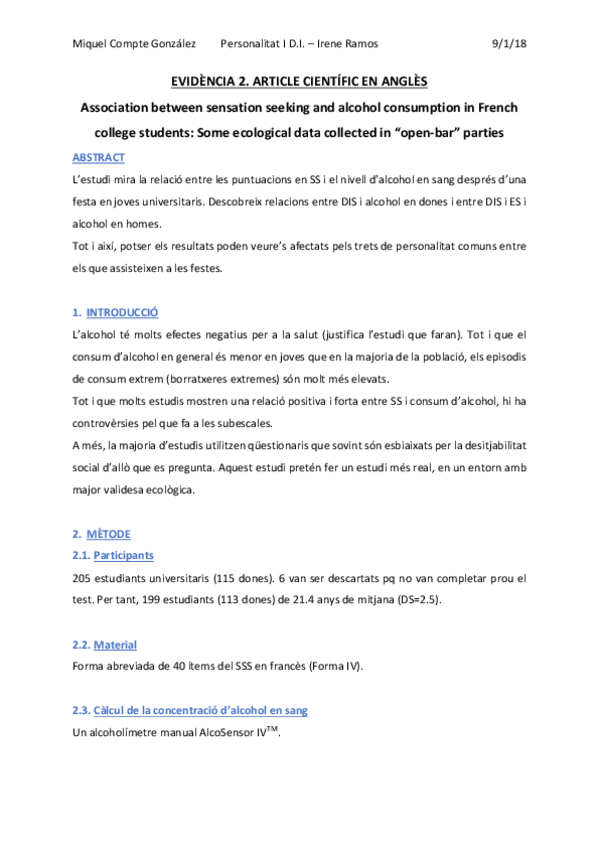 Miquel Compte González Personalitat I D.I. – Irene Ramos 9/1/18

EVIDÈNCIA 2. ARTICLE CIENTÍFIC EN ANGLÈS

Association between sensation seeking and alcohol consumption in French college students: Some ecological data collected in "open-bar" parties

ABSTRACT

L'estudi mira la relació entre les puntuacions en SS i el nivell d'alcohol en sang després d'una festa en joves universitaris. Descobreix relacions entre DIS i alcohol en dones i entre DIS i ES i alcohol en homes.

Tot i així, potser els resultats poden veure's afectats pels trets de personalitat comuns entre els que assisteixen a les festes.

1. INTRODUCCIÓ

L'alcohol té molts efectes negatius per a la salut (justifica l'estudi que faran). Tot i que el consum d'alcohol en general és menor en joves que en la majoria de la població, els episodis de consum extrem (borratxeres extremes) són molt més elevats.

Tot i que molts estudis mostren una relació positiva i forta entre SS i consum d'alcohol, hi ha controvèrsies pel que fa a les subescales.

A més, la majoria d'estudis utilitzen qüestionaris que sovint són esbiaixats per la desitjabilitat social d'allò que es pregunta. Aquest estudi pretén fer un estudi més real, en un entorn amb major validesa ecològica.

2. MÈTODE

2.1. Participants

205 estudiants universitaris (115 dones). 6 van ser descartats pq no van completar prou el test. Per tant, 199 estudiants (113 dones) de 21.4 anys de mitjana (DS=2.5).

2.2. Material

Forma abreviada de 40 ítems del SSS en francès (Forma IV).

2.3. Càlcul de la concentració d'alcohol en sang

Un alcoholímetre manual AlcoSensor IV$^{TM}$.